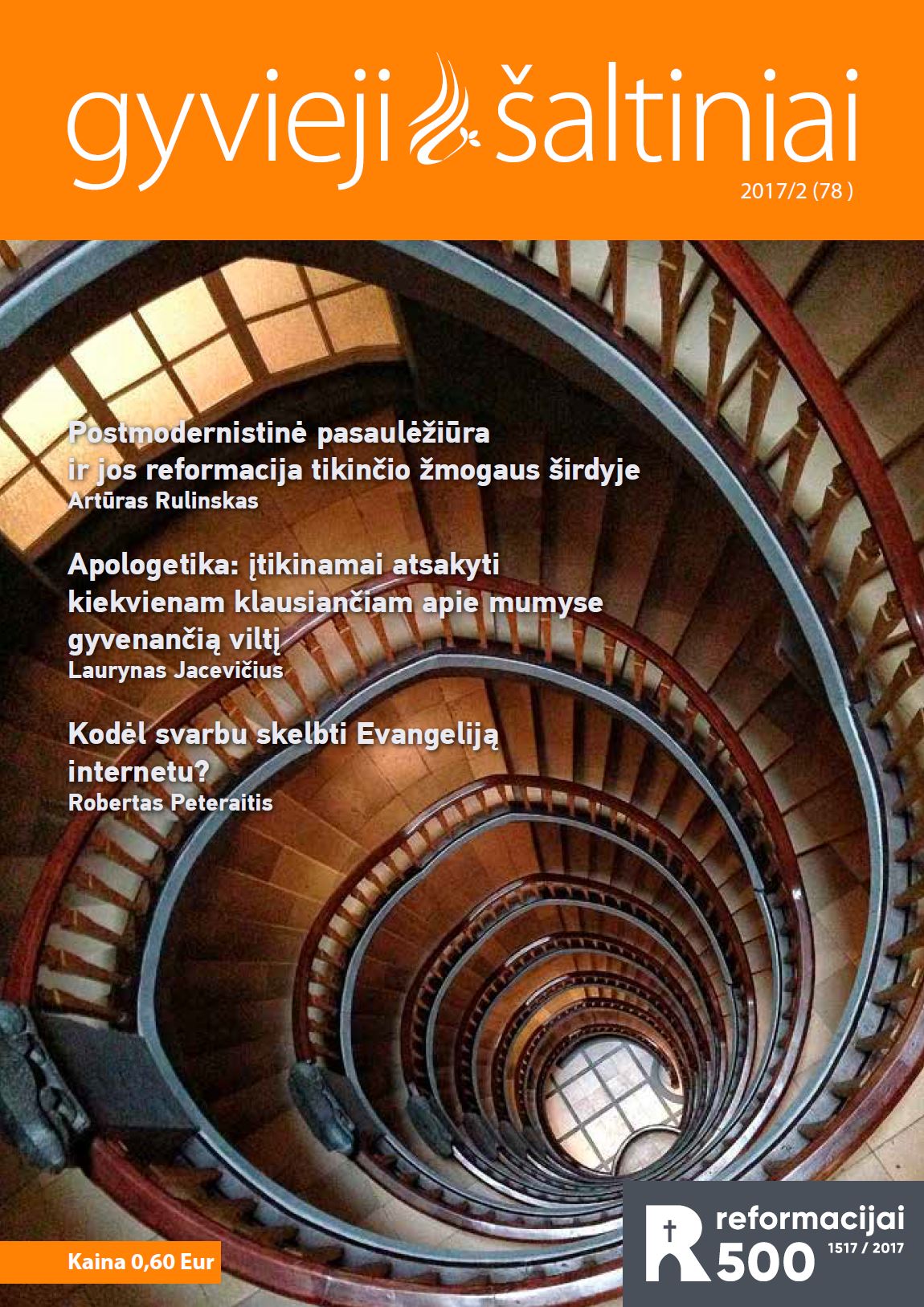 gyvieji šaltiniai

2017/2 (78 )

Postmodernistinė pasaulėžiūra ir jos reformacija tikinčio žmogaus širdyje
Artūras Rulinskas

Apologetika: įtikinamai atsakyti kiekvienam klausiančiam apie mumyse gyvenančią viltį
Laurynas Jacevičius

Kodėl svarbu skelbti Evangeliją internetu?
Robertas Peteraitis

Kaina 0,60 Eur

R reformacijai
500 1517 / 2017